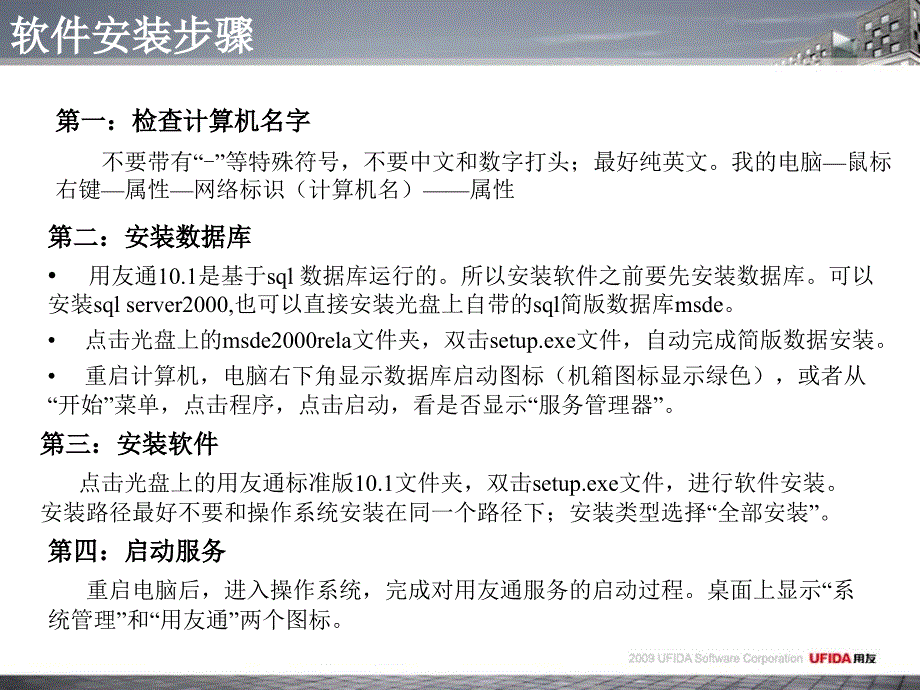 软件安装步骤

第一：检查计算机名字

不要带有“-”等特殊符号，不要中文和数字打头；最好纯英文。我的电脑—鼠标右键—属性—网络标识（计算机名）——属性

第二：安装数据库

• 用友通10.1是基于sql 数据库运行的。所以安装软件之前要先安装数据库。可以安装sql server2000,也可以直接安装光盘上自带的sql简版数据库msde。

• 点击光盘上的msde2000rela文件夹，双击setup.exe文件，自动完成简版数据安装。

• 重启计算机，电脑右下角显示数据库启动图标（机箱图标显示绿色），或者从“开始”菜单，点击程序，点击启动，看是否显示“服务管理器”。

第三：安装软件

点击光盘上的用友通标准版10.1文件夹，双击setup.exe文件，进行软件安装。安装路径最好不要和操作系统安装在同一个路径下；安装类型选择“全部安装”。

第四：启动服务

重启电脑后，进入操作系统，完成对用友通服务的启动过程。桌面上显示“系统管理”和“用友通”两个图标。

2009 UFIDA Software Corporation UFIDA用友